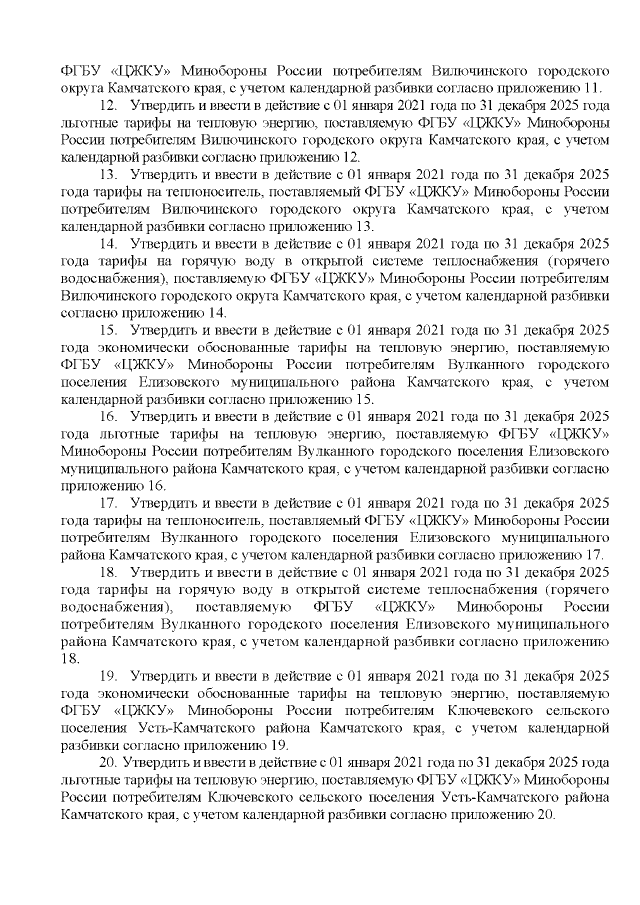 ФГБУ «ЦЖКУ» Минобороны России потребителям Вилючинского городского округа Камчатского края, с учетом календарной разбивки согласно приложению 11.

12. Утвердить и ввести в действие с 01 января 2021 года по 31 декабря 2025 года льготные тарифы на тепловую энергию, поставляемую ФГБУ «ЦЖКУ» Минобороны России потребителям Вилючинского городского округа Камчатского края, с учетом календарной разбивки согласно приложению 12.

13. Утвердить и ввести в действие с 01 января 2021 года по 31 декабря 2025 года тарифы на теплоноситель, поставляемый ФГБУ «ЦЖКУ» Минобороны России потребителям Вилючинского городского округа Камчатского края, с учетом календарной разбивки согласно приложению 13.

14. Утвердить и ввести в действие с 01 января 2021 года по 31 декабря 2025 года тарифы на горячую воду в открытой системе теплоснабжения (горячего водоснабжения), поставляемую ФГБУ «ЦЖКУ» Минобороны России потребителям Вилючинского городского округа Камчатского края, с учетом календарной разбивки согласно приложению 14.

15. Утвердить и ввести в действие с 01 января 2021 года по 31 декабря 2025 года экономически обоснованные тарифы на тепловую энергию, поставляемую ФГБУ «ЦЖКУ» Минобороны России потребителям Вулканного городского поселения Елизовского муниципального района Камчатского края, с учетом календарной разбивки согласно приложению 15.

16. Утвердить и ввести в действие с 01 января 2021 года по 31 декабря 2025 года льготные тарифы на тепловую энергию, поставляемую ФГБУ «ЦЖКУ» Минобороны России потребителям Вулканного городского поселения Елизовского муниципального района Камчатского края, с учетом календарной разбивки согласно приложению 16.

17. Утвердить и ввести в действие с 01 января 2021 года по 31 декабря 2025 года тарифы на теплоноситель, поставляемый ФГБУ «ЦЖКУ» Минобороны России потребителям Вулканного городского поселения Елизовского муниципального района Камчатского края, с учетом календарной разбивки согласно приложению 17.

18. Утвердить и ввести в действие с 01 января 2021 года по 31 декабря 2025 года тарифы на горячую воду в открытой системе теплоснабжения (горячего водоснабжения), поставляемую ФГБУ «ЦЖКУ» Минобороны России потребителям Вулканного городского поселения Елизовского муниципального района Камчатского края, с учетом календарной разбивки согласно приложению 18.

19. Утвердить и ввести в действие с 01 января 2021 года по 31 декабря 2025 года экономически обоснованные тарифы на тепловую энергию, поставляемую ФГБУ «ЦЖКУ» Минобороны России потребителям Ключевского сельского поселения Усть-Камчатского района Камчатского края, с учетом календарной разбивки согласно приложению 19.

20. Утвердить и ввести в действие с 01 января 2021 года по 31 декабря 2025 года льготные тарифы на тепловую энергию, поставляемую ФГБУ «ЦЖКУ» Минобороны России потребителям Ключевского сельского поселения Усть-Камчатского района Камчатского края, с учетом календарной разбивки согласно приложению 20.